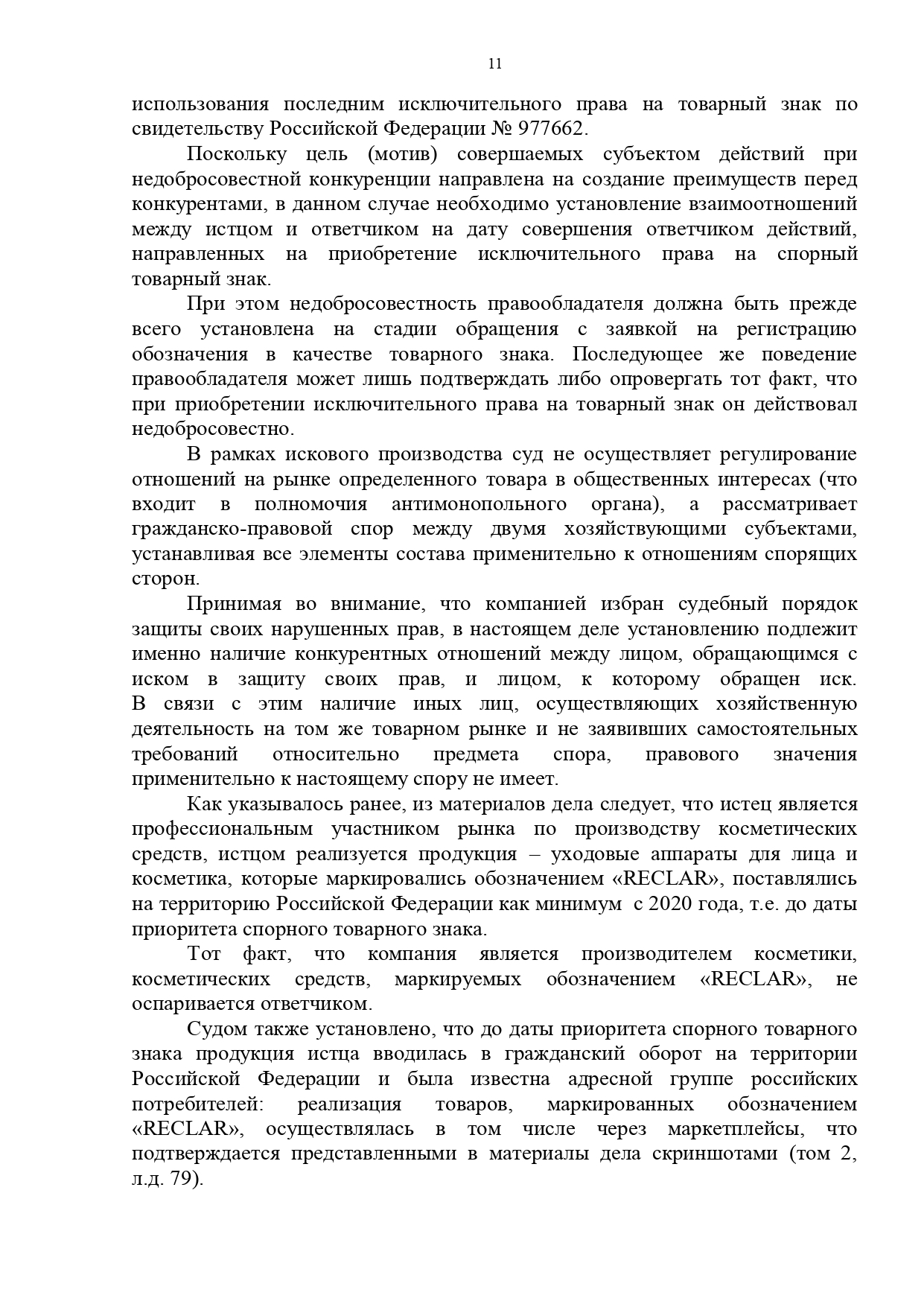 11

использования последним исключительного права на товарный знак по свидетельству Российской Федерации № 977662.

Поскольку цель (мотив) совершаемых субъектом действий при недобросовестной конкуренции направлена на создание преимуществ перед конкурентами, в данном случае необходимо установление взаимоотношений между истцом и ответчиком на дату совершения ответчиком действий, направленных на приобретение исключительного права на спорный товарный знак.

При этом недобросовестность правообладателя должна быть прежде всего установлена на стадии обращения с заявкой на регистрацию обозначения в качестве товарного знака. Последующее же поведение правообладателя может лишь подтверждать либо опровергать тот факт, что при приобретении исключительного права на товарный знак он действовал недобросовестно.

В рамках искового производства суд не осуществляет регулирование отношений на рынке определенного товара в общественных интересах (что входит в полномочия антимонопольного органа), а рассматривает гражданско-правовой спор между двумя хозяйствующими субъектами, устанавливая все элементы состава применительно к отношениям спорящих сторон.

Принимая во внимание, что компанией избран судебный порядок защиты своих нарушенных прав, в настоящем деле установлению подлежит именно наличие конкурентных отношений между лицом, обращающимся с иском в защиту своих прав, и лицом, к которому обращен иск. В связи с этим наличие иных лиц, осуществляющих хозяйственную деятельность на том же товарном рынке и не заявивших самостоятельных требований относительно предмета спора, правового значения применительно к настоящему спору не имеет.

Как указывалось ранее, из материалов дела следует, что истец является профессиональным участником рынка по производству косметических средств, истцом реализуется продукция – уходовые аппараты для лица и косметика, которые маркировались обозначением «RECLAR», поставлялись на территорию Российской Федерации как минимум с 2020 года, т.е. до даты приоритета спорного товарного знака.

Тот факт, что компания является производителем косметики, косметических средств, маркируемых обозначением «RECLAR», не оспаривается ответчиком.

Судом также установлено, что до даты приоритета спорного товарного знака продукция истца вводилась в гражданский оборот на территории Российской Федерации и была известна адресной группе российских потребителей: реализация товаров, маркированных обозначением «RECLAR», осуществлялась в том числе через маркетплейсы, что подтверждается представленными в материалы дела скриншотами (том 2, л.д. 79).